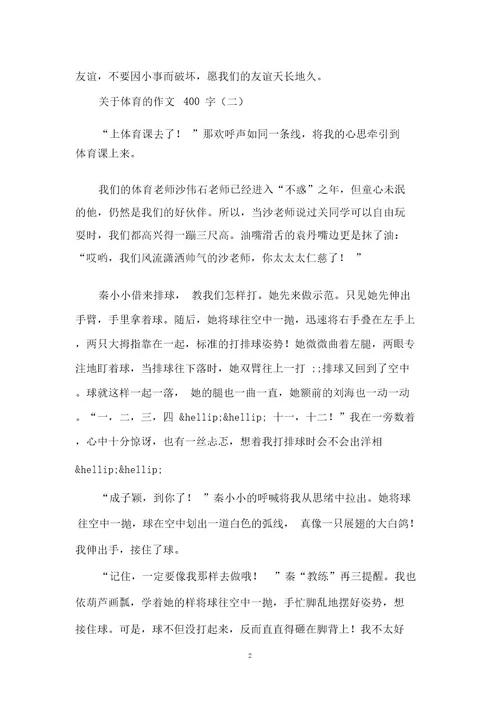 友谊，不要因小事而破坏，愿我们的友谊天长地久。

关于体育的作文 400 字（二）

“上体育课去了！ ”那欢呼声如同一条线，将我的心思牵引到体育课上来。

我们的体育老师沙伟石老师已经进入“不惑”之年，但童心未泯的他，仍然是我们的好伙伴。所以，当沙老师说过关同学可以自由玩耍时，我们都高兴得一蹦三尺高。油嘴滑舌的袁丹嘴边更是抹了油：“哎哟，我们风流潇洒帅气的沙老师，你太太太仁慈了！ ”

秦小小借来排球， 教我们怎样打。她先来做示范。只见她先伸出手臂，手里拿着球。随后，她将球往空中一抛，迅速将右手叠在左手上，两只大拇指靠在一起，标准的打排球姿势！她微微曲着左腿，两眼专注地盯着球，当排球往下落时，她双臂往上一打 ::排球又回到了空中。球就这样一起一落， 她的腿也一曲一直，她额前的刘海也一动一动。“一，二，三，四 &hellip;&hellip; 十一，十二！”我在一旁数着，心中十分惊讶，也有一丝忐忑，想着我打排球时会不会出洋相 &hellip;&hellip;

“成子颖，到你了！ ”秦小小的呼喊将我从思绪中拉出。她将球往空中一抛，球在空中划出一道白色的弧线， 真像一只展翅的大白鸽！我伸出手，接住了球。

“记住，一定要像我那样去做哦！ ”秦“教练”再三提醒。我也依葫芦画瓢，学着她的样将球往空中一抛，手忙脚乱地摆好姿势，想接住球。可是，球不但没打起来，反而直直得砸在脚背上！我不太好

2